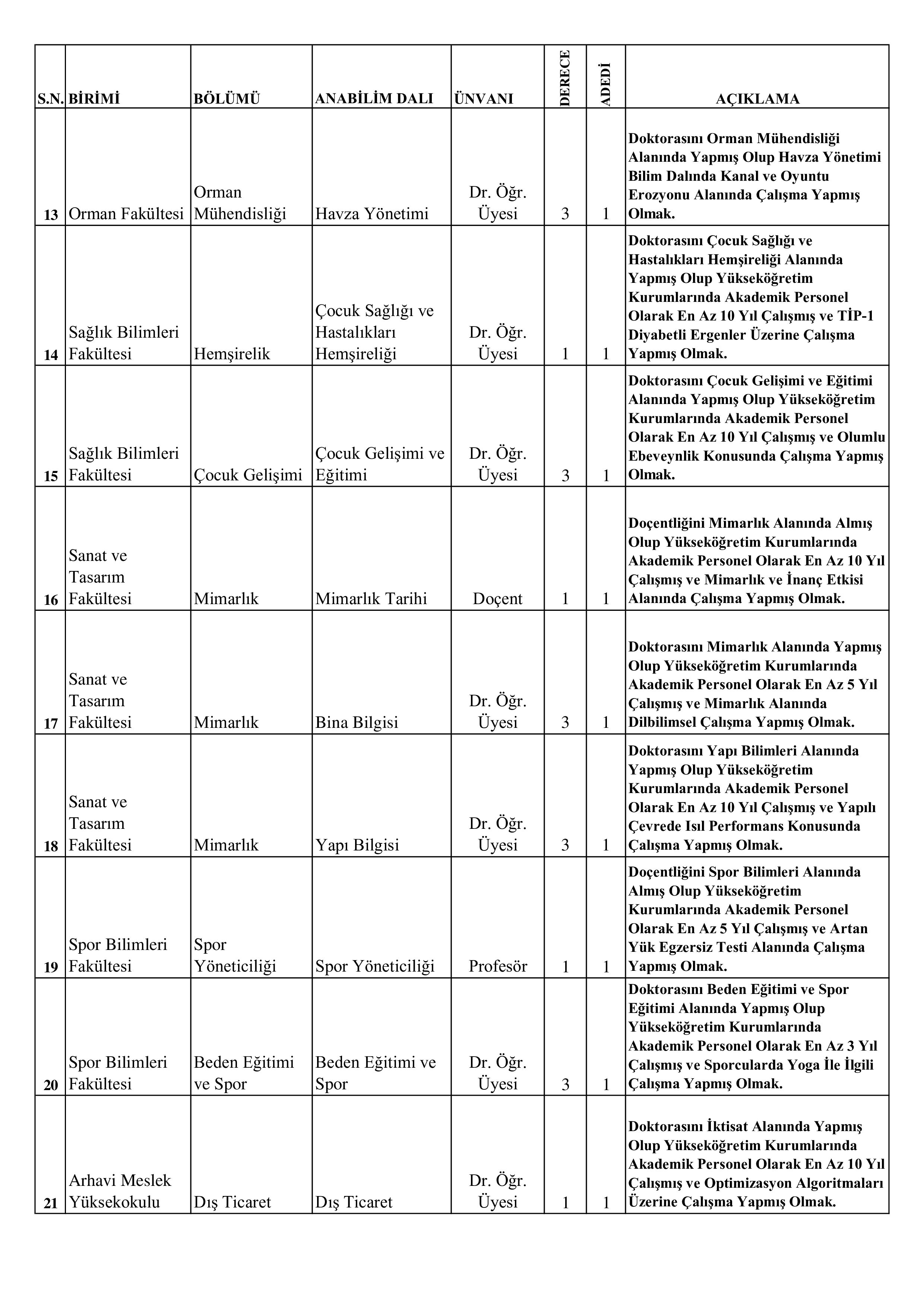 | S.N. | BİRİMİ | BÖLÜMÜ | ANABİLİM DALI | ÜNVANI | DERECE | ADEDİ | AÇIKLAMA |
|---|---|---|---|---|---|---|---|
| 13 | Orman Fakültesi | Orman Mühendisliği | Havza Yönetimi | Dr. Öğr. Üyesi | 3 | 1 | Doktorasını Orman Mühendisliği Alanında Yapmış Olup Havza Yönetimi Bilim Dalında Kanal ve Oyuntu Erozyonu Alanında Çalışma Yapmış Olmak. |
| 14 | Sağlık Bilimleri Fakültesi | Hemşirelik | Çocuk Sağlığı ve Hastalıkları Hemşireliği | Dr. Öğr. Üyesi | 1 | 1 | Doktorasını Çocuk Sağlığı ve Hastalıkları Hemşireliği Alanında Yapmış Olup Yükseköğretim Kurumlarında Akademik Personel Olarak En Az 10 Yıl Çalışmış ve TİP-1 Diyabetli Ergenler Üzerine Çalışma Yapmış Olmak. |
| 15 | Sağlık Bilimleri Fakültesi | Çocuk Gelişimi | Çocuk Gelişimi ve Eğitimi | Dr. Öğr. Üyesi | 3 | 1 | Doktorasını Çocuk Gelişimi ve Eğitimi Alanında Yapmış Olup Yükseköğretim Kurumlarında Akademik Personel Olarak En Az 10 Yıl Çalışmış ve Olumlu Ebeveynlik Konusunda Çalışma Yapmış Olmak. |
| 16 | Sanat ve Tasarım Fakültesi | Mimarlık | Mimarlık Tarihi | Doçent | 1 | 1 | Doçentliğini Mimarlık Alanında Almış Olup Yükseköğretim Kurumlarında Akademik Personel Olarak En Az 10 Yıl Çalışmış ve Mimarlık ve İnanç Etkisi Alanında Çalışma Yapmış Olmak. |
| 17 | Sanat ve Tasarım Fakültesi | Mimarlık | Bina Bilgisi | Dr. Öğr. Üyesi | 3 | 1 | Doktorasını Mimarlık Alanında Yapmış Olup Yükseköğretim Kurumlarında Akademik Personel Olarak En Az 5 Yıl Çalışmış ve Mimarlık Alanında Dilbilimsel Çalışma Yapmış Olmak. |
| 18 | Sanat ve Tasarım Fakültesi | Mimarlık | Yapı Bilgisi | Dr. Öğr. Üyesi | 3 | 1 | Doktorasını Yapı Bilimleri Alanında Yapmış Olup Yükseköğretim Kurumlarında Akademik Personel Olarak En Az 10 Yıl Çalışmış ve Yapılı Çevrede Isıl Performans Konusunda Çalışma Yapmış Olmak. |
| 19 | Spor Bilimleri Fakültesi | Spor Yöneticiliği | Spor Yöneticiliği | Profesör | 1 | 1 | Doçentliğini Spor Bilimleri Alanında Almış Olup Yükseköğretim Kurumlarında Akademik Personel Olarak En Az 5 Yıl Çalışmış ve Artan Yük Egzersiz Testi Alanında Çalışma Yapmış Olmak. |
| 20 | Spor Bilimleri Fakültesi | Beden Eğitimi ve Spor | Beden Eğitimi ve Spor | Dr. Öğr. Üyesi | 3 | 1 | Doktorasını Beden Eğitimi ve Spor Eğitimi Alanında Yapmış Olup Yükseköğretim Kurumlarında Akademik Personel Olarak En Az 3 Yıl Çalışmış ve Sporcularda Yoga İle İlgili Çalışma Yapmış Olmak. |
| 21 | Arhavi Meslek Yüksekokulu | Dış Ticaret | Dış Ticaret | Dr. Öğr. Üyesi | 1 | 1 | Doktorasını İktisat Alanında Yapmış Olup Yükseköğretim Kurumlarında Akademik Personel Olarak En Az 10 Yıl Çalışmış ve Optimizasyon Algoritmaları Üzerine Çalışma Yapmış Olmak. |